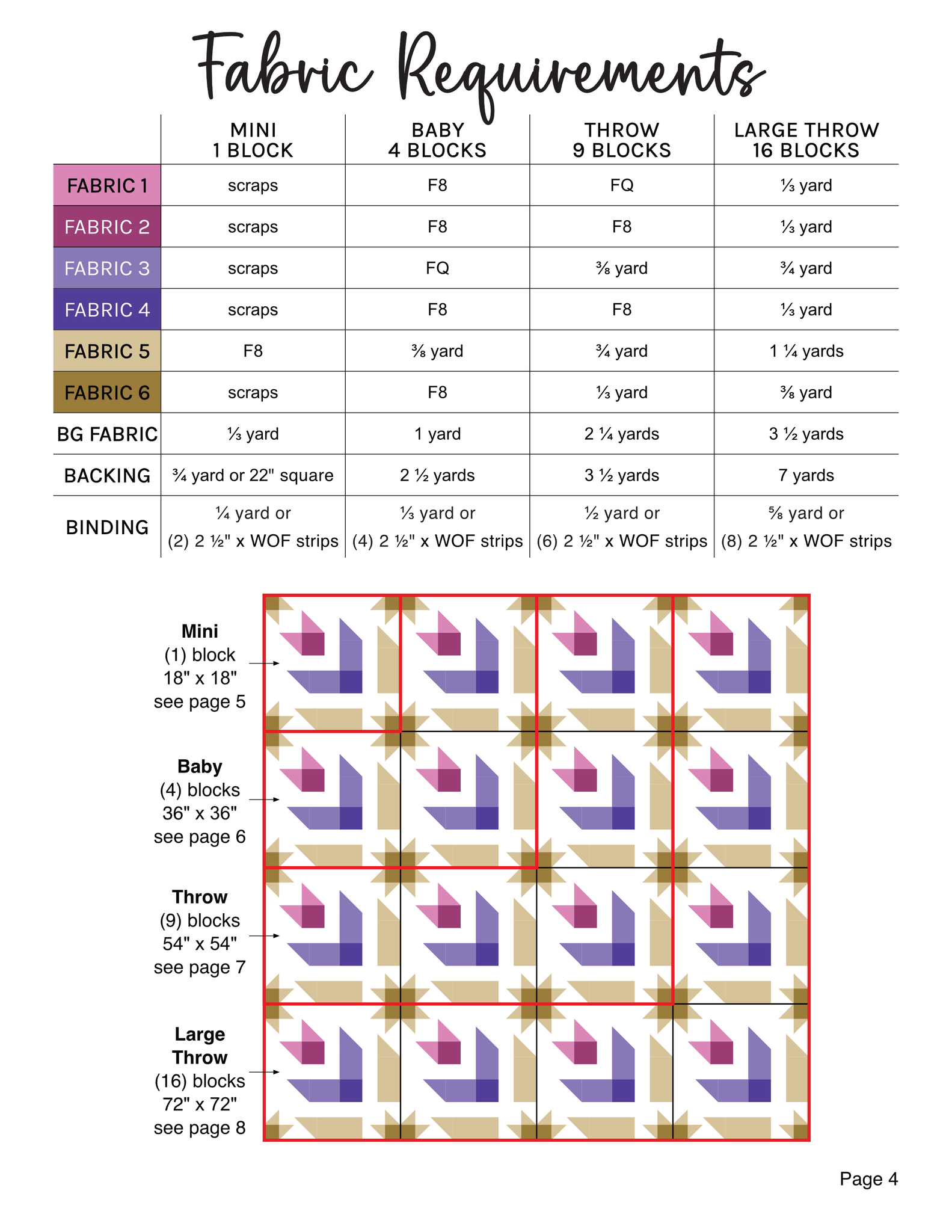 Fabric Requirements

| | MINI 1 BLOCK | BABY 4 BLOCKS | THROW 9 BLOCKS | LARGE THROW 16 BLOCKS |
|---|---|---|---|---|
| FABRIC 1 | scraps | F8 | FQ | ⅓ yard |
| FABRIC 2 | scraps | F8 | F8 | ⅓ yard |
| FABRIC 3 | scraps | FQ | ⅜ yard | ¾ yard |
| FABRIC 4 | scraps | F8 | F8 | ⅓ yard |
| FABRIC 5 | F8 | ⅜ yard | ¾ yard | 1 ¼ yards |
| FABRIC 6 | scraps | F8 | ⅓ yard | ⅜ yard |
| BG FABRIC | ⅓ yard | 1 yard | 2 ¼ yards | 3 ½ yards |
| BACKING | ¾ yard or 22" square | 2 ½ yards | 3 ½ yards | 7 yards |
| BINDING | ¼ yard or (2) 2 ½" x WOF strips | ⅓ yard or (4) 2 ½" x WOF strips | ½ yard or (6) 2 ½" x WOF strips | ⅝ yard or (8) 2 ½" x WOF strips |

Mini
(1) block
18" x 18"
see page 5

Baby
(4) blocks
36" x 36"
see page 6

Throw
(9) blocks
54" x 54"
see page 7

Large Throw
(16) blocks
72" x 72"
see page 8

Page 4